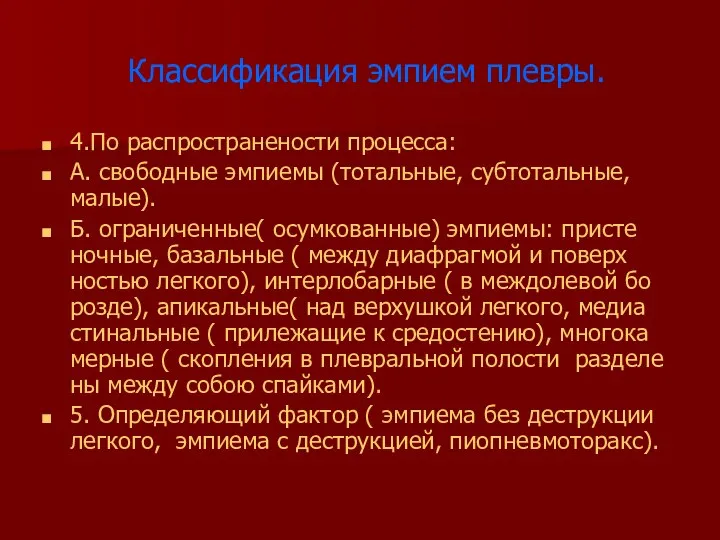 Классификация эмпием плевры.

4.По распространености процесса:

А. свободные эмпиемы (тотальные, субтотальные, малые).

Б. ограниченные( осумкованные) эмпиемы: присте ночные, базальные ( между диафрагмой и поверх ностью легкого), интерлобарные ( в междолевой бо розде), апикальные( над верхушкой легкого, медиа стинальные ( прилежащие к средостению), многока мерные ( скопления в плевральной полости разделе ны между собою спайками).

5. Определяющий фактор ( эмпиема без деструкции легкого, эмпиема с деструкцией, пиопневмоторакс).